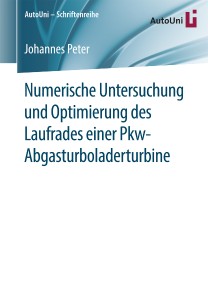 AutoUni – Schriftenreihe

AutoUni

Johannes Peter

Numerische Untersuchung und Optimierung des Laufrades einer Pkw-Abgasturboladerturbine